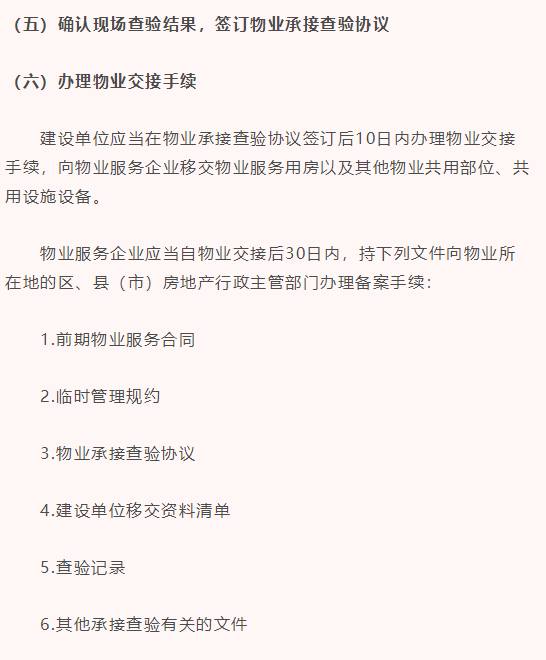 （五）确认现场查验结果，签订物业承接查验协议

（六）办理物业交接手续

建设单位应当在物业承接查验协议签订后10日内办理物业交接手续，向物业服务企业移交物业服务用房以及其他物业共用部位、共用设施设备。

物业服务企业应当自物业交接后30日内，持下列文件向物业所在地的区、县（市）房地产行政主管部门办理备案手续：

1.前期物业服务合同

2.临时管理规约

3.物业承接查验协议

4.建设单位移交资料清单

5.查验记录

6.其他承接查验有关的文件